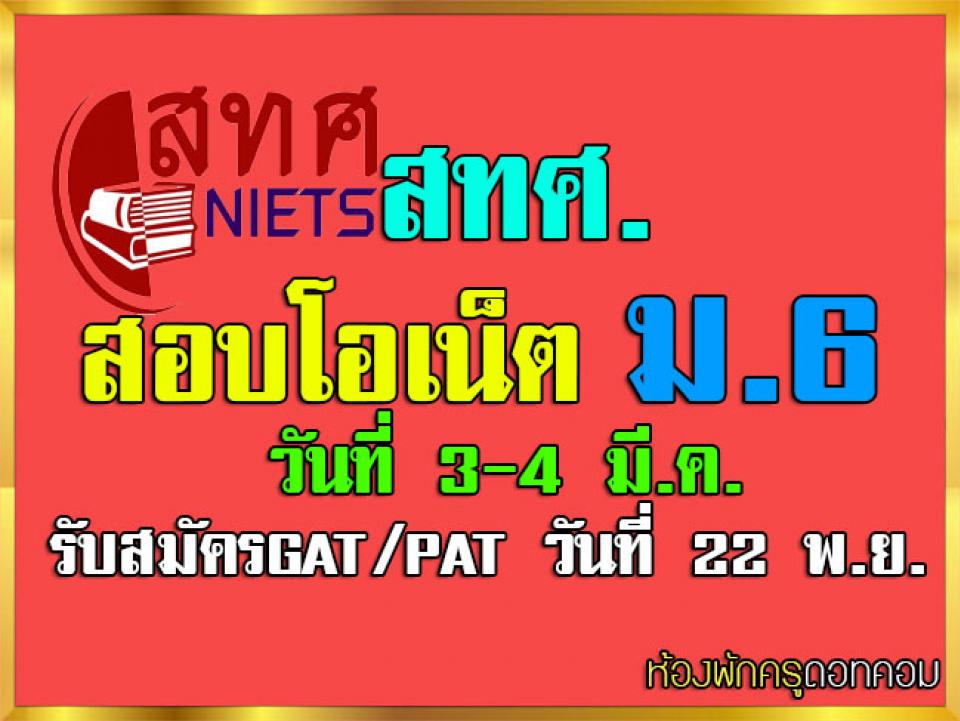 สทศ
NIETS สทศ.

สอบโอเน็ต ม.6

วันที่ 3-4 มี.ค.

รับสมัครGAT/PAT วันที่ 22 พ.ย.

ห้องพักครูดอทคอม